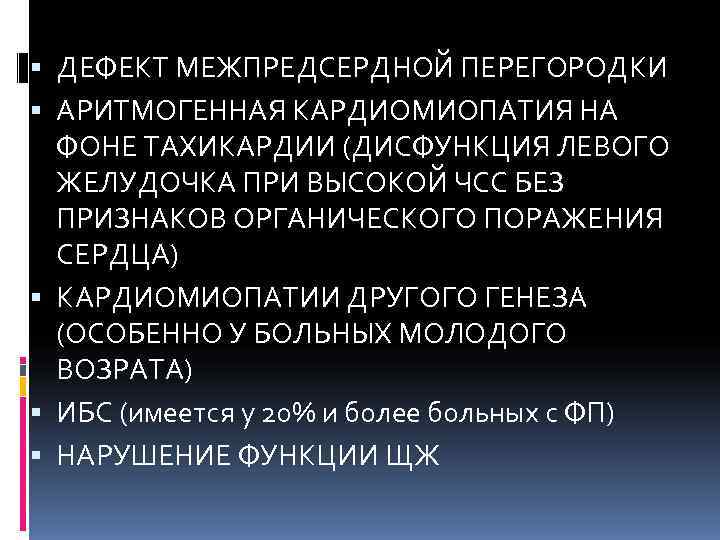 ▪ ДЕФЕКТ МЕЖПРЕДСЕРДНОЙ ПЕРЕГОРОДКИ
▪ АРИТМОГЕННАЯ КАРДИОМИОПАТИЯ НА ФОНЕ ТАХИКАРДИИ (ДИСФУНКЦИЯ ЛЕВОГО ЖЕЛУДОЧКА ПРИ ВЫСОКОЙ ЧСС БЕЗ ПРИЗНАКОВ ОРГАНИЧЕСКОГО ПОРАЖЕНИЯ СЕРДЦА)
▪ КАРДИОМИОПАТИИ ДРУГОГО ГЕНЕЗА (ОСОБЕННО У БОЛЬНЫХ МОЛОДОГО ВОЗРАТА)
▪ ИБС (имеется у 20% и более больных с ФП)
▪ НАРУШЕНИЕ ФУНКЦИИ ЩЖ